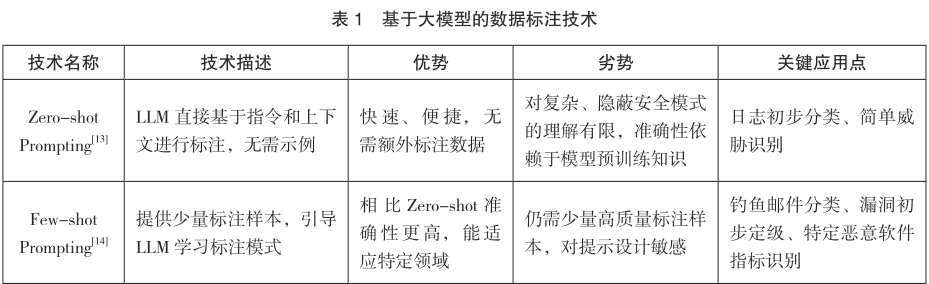 表 1　基于大模型的数据标注技术

| 技术名称 | 技术描述 | 优势 | 劣势 | 关键应用点 |
|---|---|---|---|---|
| Zero-shot Prompting$^{[13]}$ | LLM 直接基于指令和上下文进行标注，无需示例 | 快速、便捷，无需额外标注数据 | 对复杂、隐蔽安全模式的理解有限，准确性依赖于模型预训练知识 | 日志初步分类、简单威胁识别 |
| Few-shot Prompting$^{[14]}$ | 提供少量标注样本，引导 LLM 学习标注模式 | 相比 Zero-shot 准确性更高，能适应特定领域 | 仍需少量高质量标注样本，对提示设计敏感 | 钓鱼邮件分类、漏洞初步定级、特定恶意软件指标识别 |